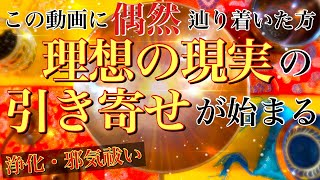 この動画に偶然辿り着いた方
理想の現実の
引き寄せが始まる
浄化・邪気祓い